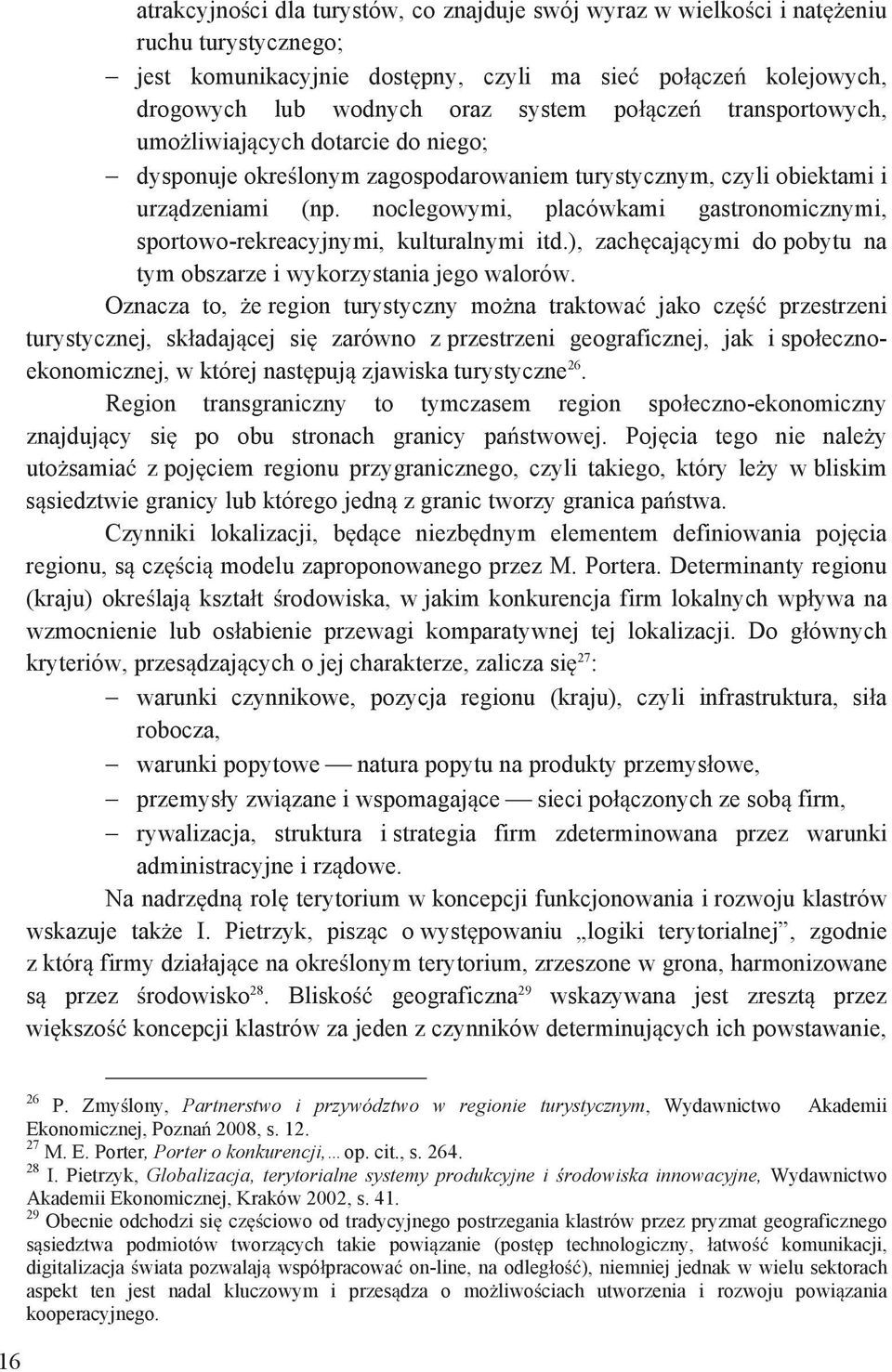 atrakcyjności dla turystów, co znajduje swój wyraz w wielkości i natężeniu ruchu turystycznego;

– jest komunikacyjnie dostępny, czyli ma sieć połączeń kolejowych, drogowych lub wodnych oraz system połączeń transportowych, umożliwiających dotarcie do niego;

– dysponuje określonym zagospodarowaniem turystycznym, czyli obiektami i urządzeniami (np. noclegowymi, placówkami gastronomicznymi, sportowo-rekreacyjnymi, kulturalnymi itd.), zachęcającymi do pobytu na tym obszarze i wykorzystania jego walorów.

Oznacza to, że region turystyczny można traktować jako część przestrzeni turystycznej, składającej się zarówno z przestrzeni geograficznej, jak i społeczno-ekonomicznej, w której następują zjawiska turystyczne$^{26}$.

Region transgraniczny to tymczasem region społeczno-ekonomiczny znajdujący się po obu stronach granicy państwowej. Pojęcia tego nie należy utożsamiać z pojęciem regionu przygranicznego, czyli takiego, który leży w bliskim sąsiedztwie granicy lub którego jedną z granic tworzy granica państwa.

Czynniki lokalizacji, będące niezbędnym elementem definiowania pojęcia regionu, są częścią modelu zaproponowanego przez M. Portera. Determinanty regionu (kraju) określają kształt środowiska, w jakim konkurencja firm lokalnych wpływa na wzmocnienie lub osłabienie przewagi komparatywnej tej lokalizacji. Do głównych kryteriów, przesądzających o jej charakterze, zalicza się$^{27}$:

– warunki czynnikowe, pozycja regionu (kraju), czyli infrastruktura, siła robocza,

– warunki popytowe — natura popytu na produkty przemysłowe,

– przemysły związane i wspomagające — sieci połączonych ze sobą firm,

– rywalizacja, struktura i strategia firm zdeterminowana przez warunki administracyjne i rządowe.

Na nadrzędną rolę terytorium w koncepcji funkcjonowania i rozwoju klastrów wskazuje także I. Pietrzyk, pisząc o występowaniu „logiki terytorialnej”, zgodnie z którą firmy działające na określonym terytorium, zrzeszone w grona, harmonizowane są przez środowisko$^{28}$. Bliskość geograficzna$^{29}$ wskazywana jest zresztą przez większość koncepcji klastrów za jeden z czynników determinujących ich powstawanie,

$^{26}$ P. Zmyślony, Partnerstwo i przywództwo w regionie turystycznym, Wydawnictwo Akademii Ekonomicznej, Poznań 2008, s. 12.
$^{27}$ M. E. Porter, Porter o konkurencji,... op. cit., s. 264.
$^{28}$ I. Pietrzyk, Globalizacja, terytorialne systemy produkcyjne i środowiska innowacyjne, Wydawnictwo Akademii Ekonomicznej, Kraków 2002, s. 41.
$^{29}$ Obecnie odchodzi się częściowo od tradycyjnego postrzegania klastrów przez pryzmat geograficznego sąsiedztwa podmiotów tworzących takie powiązanie (postęp technologiczny, łatwość komunikacji, digitalizacja świata pozwalają współpracować on-line, na odległość), niemniej jednak w wielu sektorach aspekt ten jest nadal kluczowym i przesądza o możliwościach utworzenia i rozwoju powiązania kooperacyjnego.

16